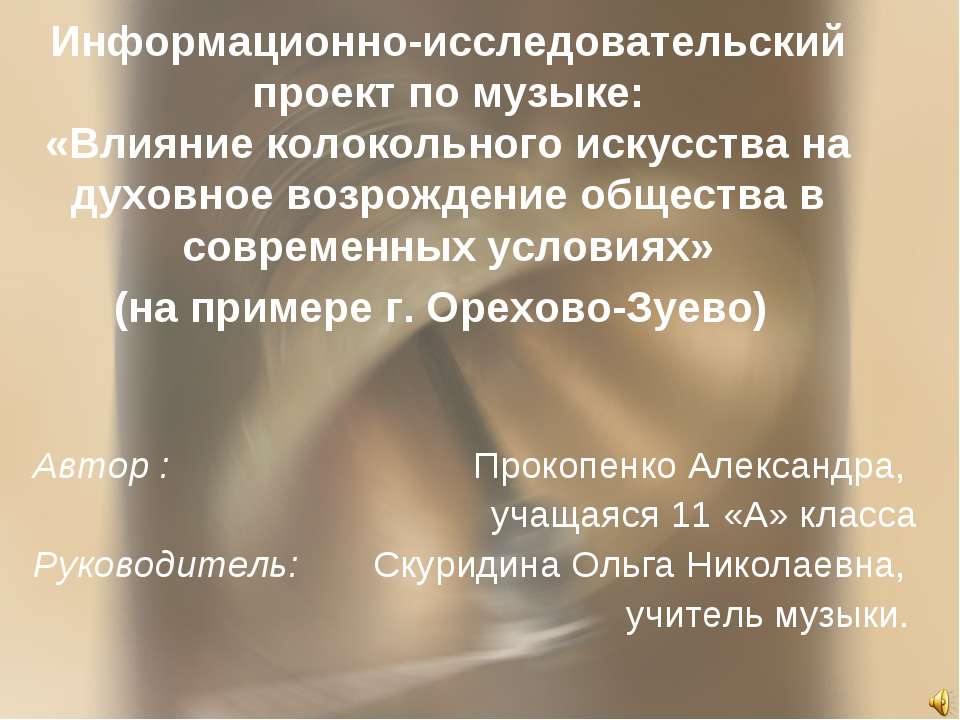 Информационно-исследовательский проект по музыке:
«Влияние колокольного искусства на духовное возрождение общества в современных условиях»
(на примере г. Орехово-Зуево)

Автор : Прокопенко Александра, учащаяся 11 «А» класса
Руководитель: Скуридина Ольга Николаевна, учитель музыки.